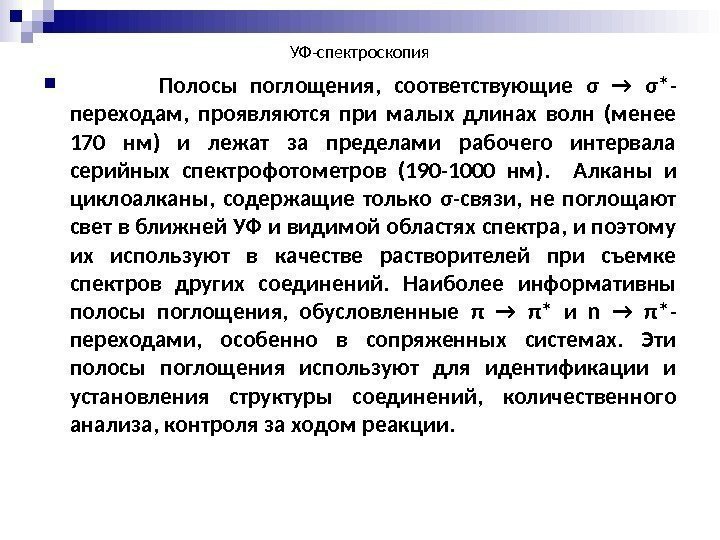 УФ-спектроскопия

Полосы поглощения, соответствующие $\sigma \rightarrow \sigma^*$-переходам, проявляются при малых длинах волн (менее 170 нм) и лежат за пределами рабочего интервала серийных спектрофотометров (190-1000 нм). Алканы и циклоалканы, содержащие только σ-связи, не поглощают свет в ближней УФ и видимой областях спектра, и поэтому их используют в качестве растворителей при съемке спектров других соединений. Наиболее информативны полосы поглощения, обусловленные $\pi \rightarrow \pi^*$ и $n \rightarrow \pi^*$-переходами, особенно в сопряженных системах. Эти полосы поглощения используют для идентификации и установления структуры соединений, количественного анализа, контроля за ходом реакции.